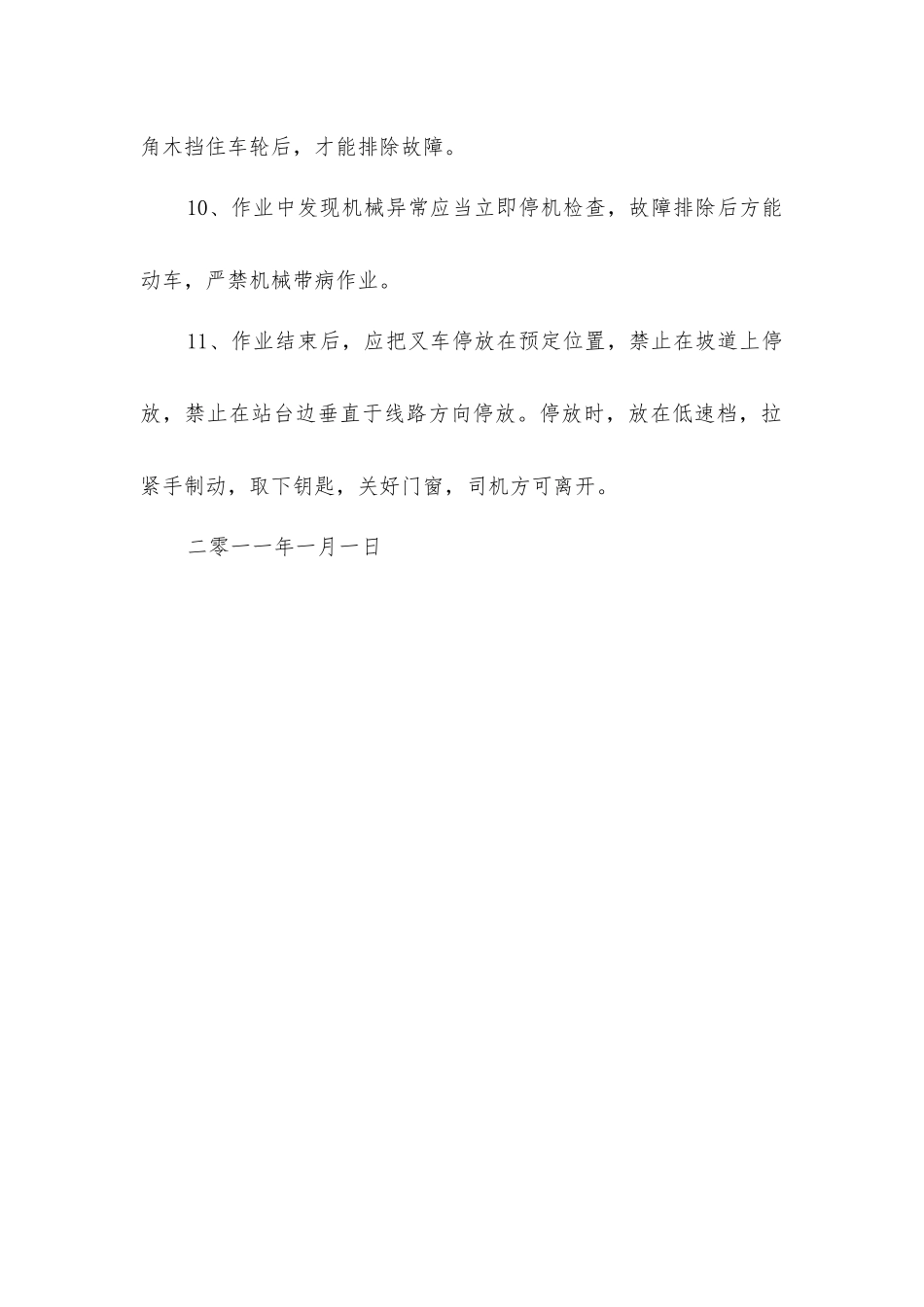 角木挡住车轮后，才能排除故障。

10、作业中发现机械异常应当立即停机检查，故障排除后方能动车，严禁机械带病作业。

11、作业结束后，应把叉车停放在预定位置，禁止在坡道上停放，禁止在站台边垂直于线路方向停放。停放时，放在低速档，拉紧手制动，取下钥匙，关好门窗，司机方可离开。

二零一一年一月一日